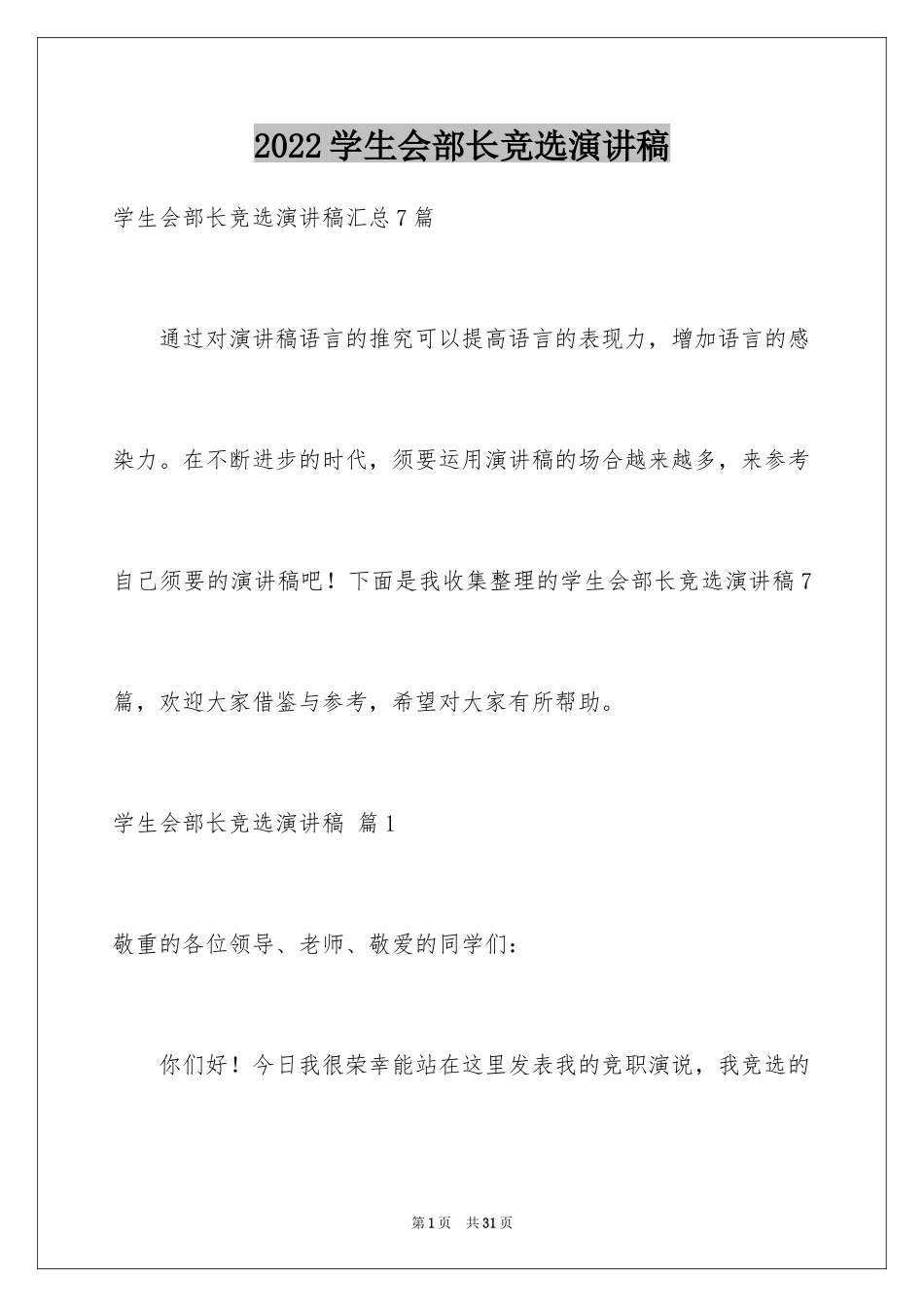 2022学生会部长竞选演讲稿

学生会部长竞选演讲稿汇总7篇

通过对演讲稿语言的推究可以提高语言的表现力，增加语言的感染力。在不断进步的时代，须要运用演讲稿的场合越来越多，来参考自己须要的演讲稿吧！下面是我收集整理的学生会部长竞选演讲稿7篇，欢迎大家借鉴与参考，希望对大家有所帮助。

学生会部长竞选演讲稿 篇1

敬重的各位领导、老师、敬爱的同学们：

你们好！今日我很荣幸能站在这里发表我的竞职演说，我竞选的

第1页 共31页